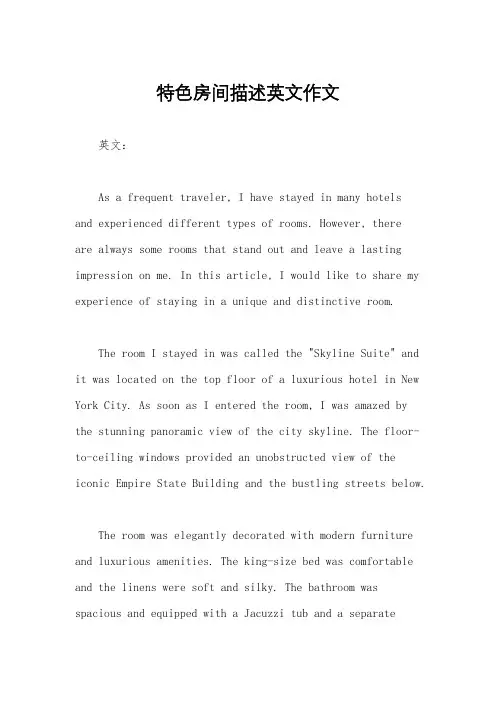 特色房间描述英文作文

英文：

As a frequent traveler, I have stayed in many hotels and experienced different types of rooms. However, there are always some rooms that stand out and leave a lasting impression on me. In this article, I would like to share my experience of staying in a unique and distinctive room.

The room I stayed in was called the "Skyline Suite" and it was located on the top floor of a luxurious hotel in New York City. As soon as I entered the room, I was amazed by the stunning panoramic view of the city skyline. The floor-to-ceiling windows provided an unobstructed view of the iconic Empire State Building and the bustling streets below.

The room was elegantly decorated with modern furniture and luxurious amenities. The king-size bed was comfortable and the linens were soft and silky. The bathroom was spacious and equipped with a Jacuzzi tub and a separate